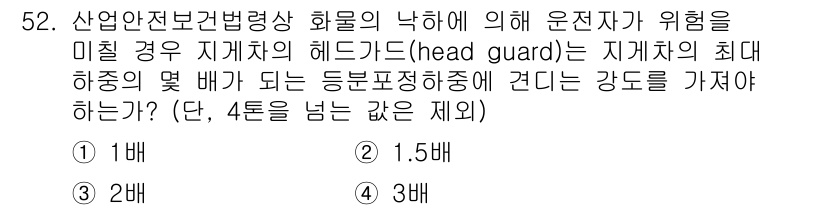 52. 산업안전보건법령상 화물의 낙하에 의해 운전자가 위험을 미칠 경우 지게차의 헤드가드(head guard)는 지게차의 최대 하중의 몇 배가 되는 등분포정하중에 견디는 강도를 가져야 하는가? (단, 4톤을 넘는 값은 제외)

① 1배
② 1.5배
③ 2배
④ 3배